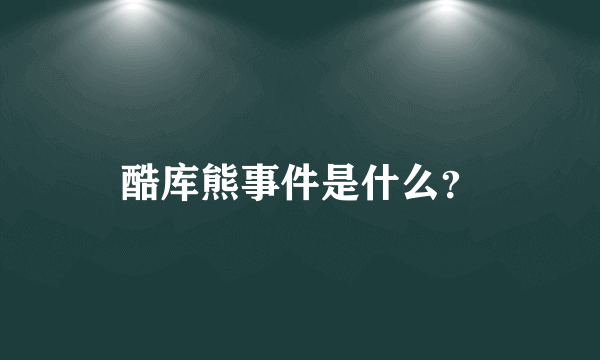 酷库熊事件是什么？